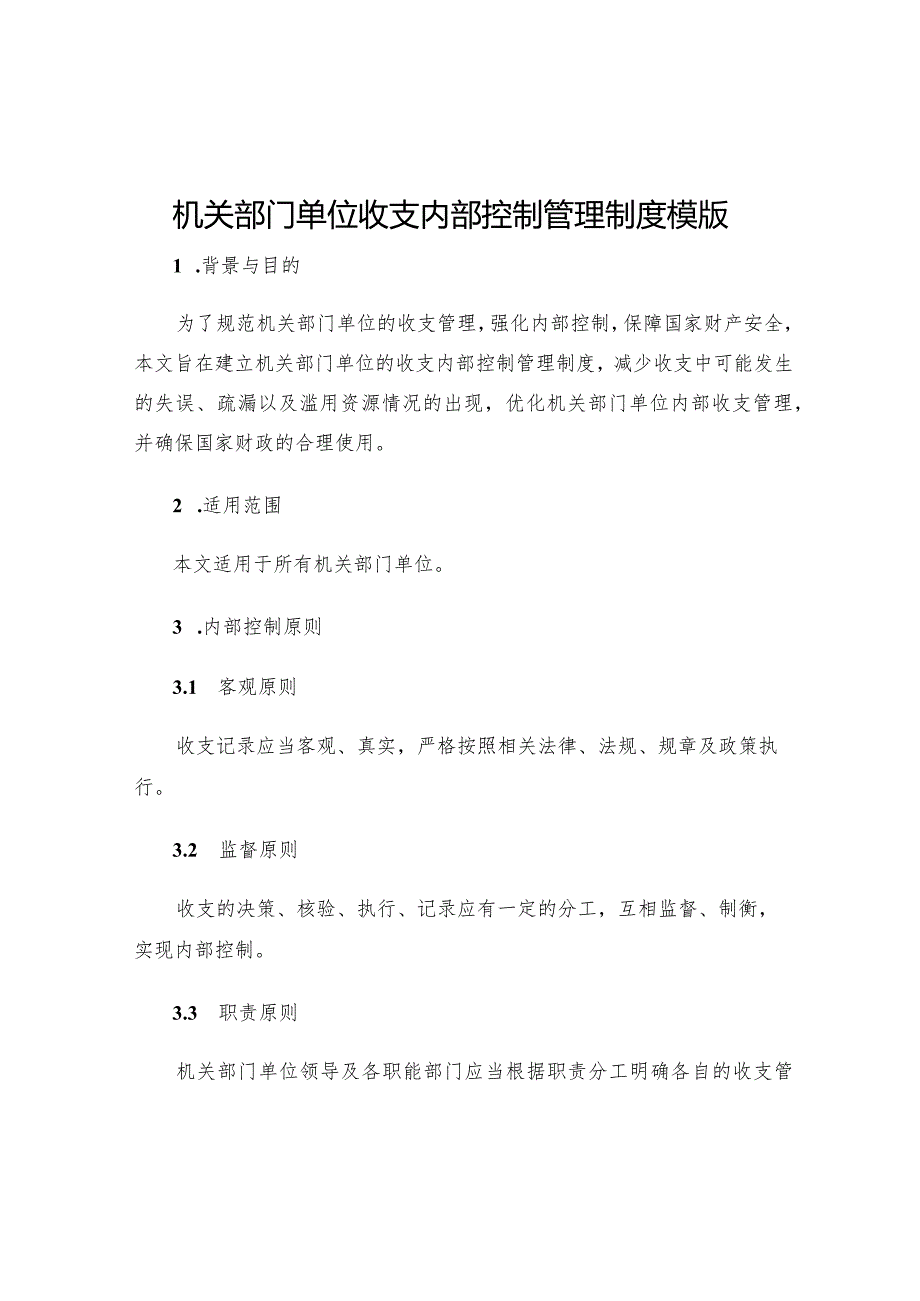 机关部门单位收支内部控制管理制度模版

1 .背景与目的

为了规范机关部门单位的收支管理，强化内部控制，保障国家财产安全，本文旨在建立机关部门单位的收支内部控制管理制度，减少收支中可能发生的失误、疏漏以及滥用资源情况的出现，优化机关部门单位内部收支管理，并确保国家财政的合理使用。

2 .适用范围

本文适用于所有机关部门单位。

3 .内部控制原则

3.1 客观原则

收支记录应当客观、真实，严格按照相关法律、法规、规章及政策执行。

3.2 监督原则

收支的决策、核验、执行、记录应有一定的分工，互相监督、制衡，实现内部控制。

3.3 职责原则

机关部门单位领导及各职能部门应当根据职责分工明确各自的收支管